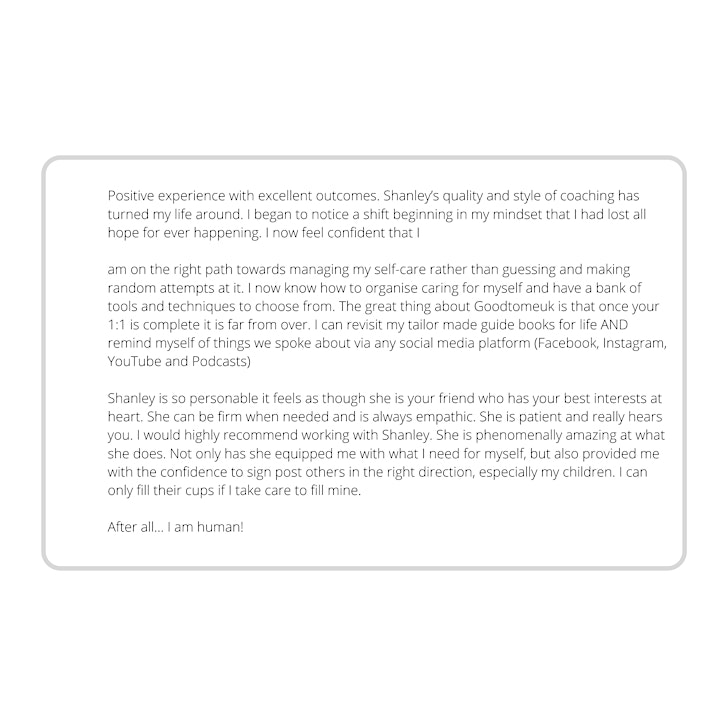 Positive experience with excellent outcomes. Shanley's quality and style of coaching has turned my life around. I began to notice a shift beginning in my mindset that I had lost all hope for ever happening. I now feel confident that I

am on the right path towards managing my self-care rather than guessing and making random attempts at it. I now know how to organise caring for myself and have a bank of tools and techniques to choose from. The great thing about Goodtomeuk is that once your 1:1 is complete it is far from over. I can revisit my tailor made guide books for life AND remind myself of things we spoke about via any social media platform (Facebook, Instagram, YouTube and Podcasts)

Shanley is so personable it feels as though she is your friend who has your best interests at heart. She can be firm when needed and is always empathic. She is patient and really hears you. I would highly recommend working with Shanley. She is phenomenally amazing at what she does. Not only has she equipped me with what I need for myself, but also provided me with the confidence to sign post others in the right direction, especially my children. I can only fill their cups if I take care to fill mine.

After all... I am human!